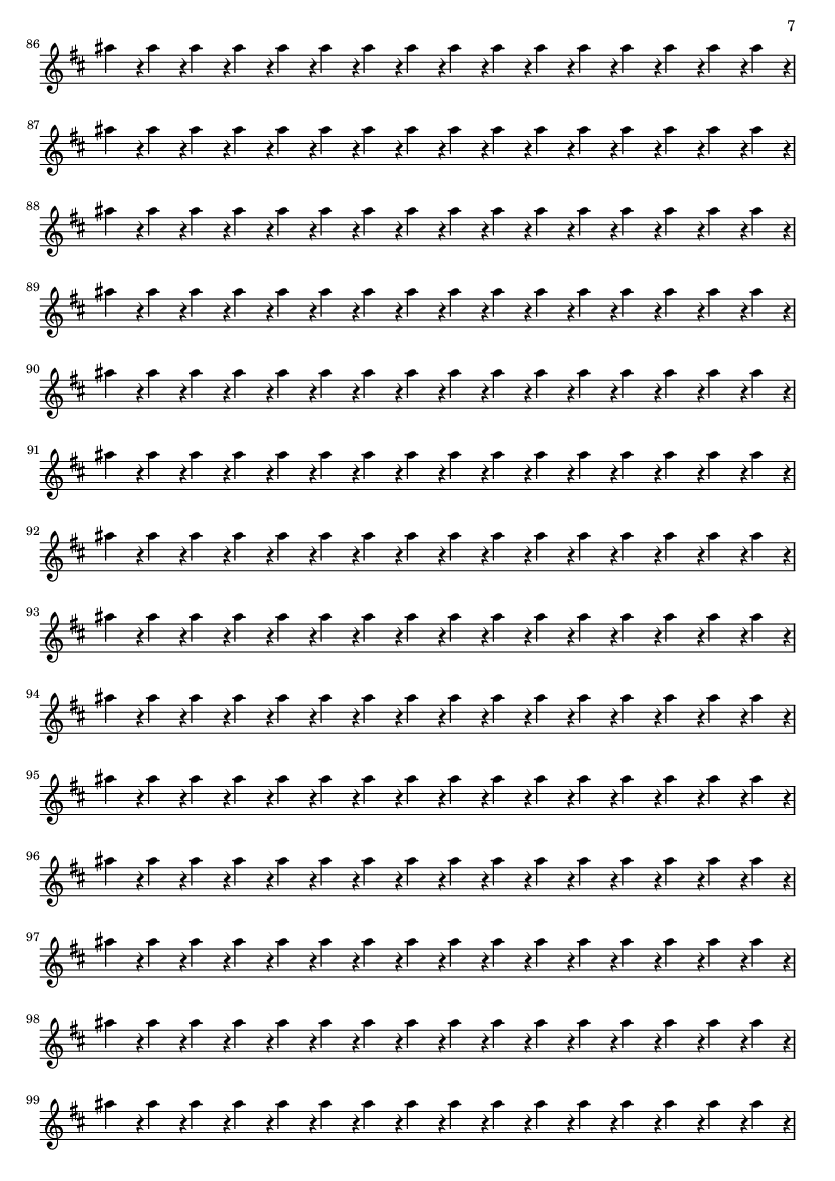 7

86

87

88

89

90

91

92

93

94

95

96

97

98

99